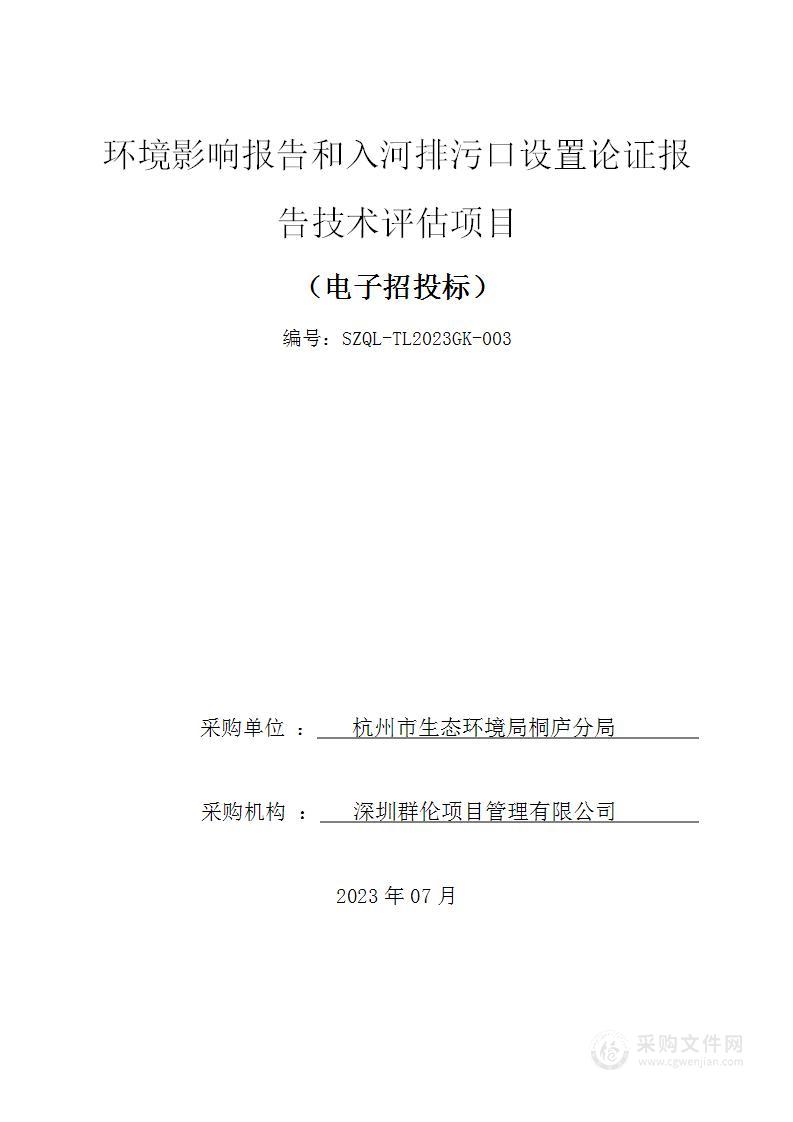 环境影响报告和入河排污口设置论证报告技术评估项目

（电子招投标）

编号：SZQL-TL2023GK-003

采购单位 ： 杭州市生态环境局桐庐分局

采购机构 ： 深圳群伦项目管理有限公司

2023 年 07 月

采购文件网
www.cgwenjian.com